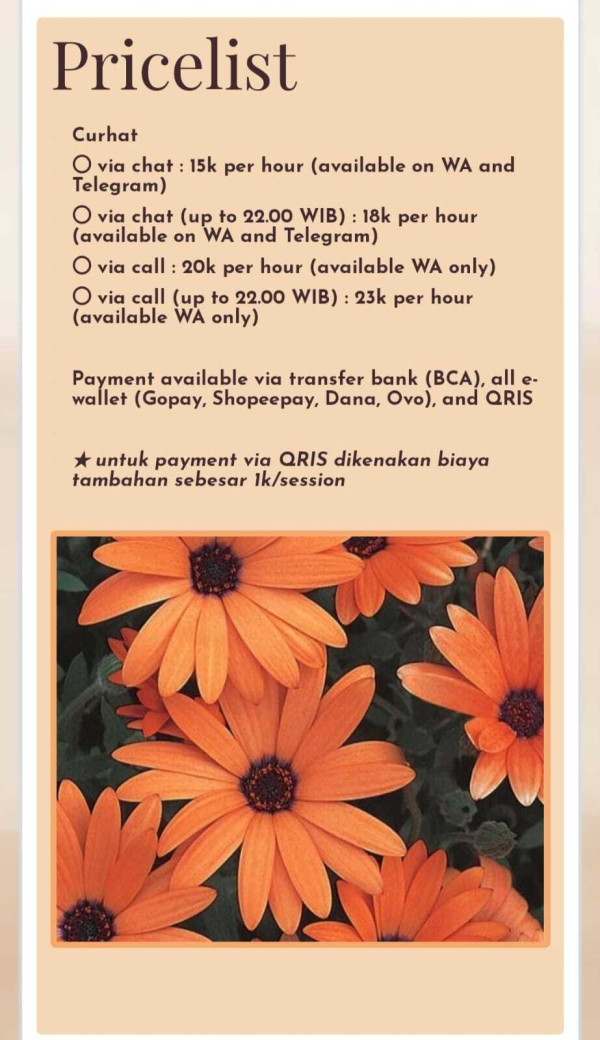 Pricelist

Curhat

○ via chat : 15k per hour (available on WA and Telegram)

○ via chat (up to 22.00 WIB) : 18k per hour (available on WA and Telegram)

○ via call : 20k per hour (available WA only)

○ via call (up to 22.00 WIB) : 23k per hour (available WA only)

Payment available via transfer bank (BCA), all e-wallet (Gopay, Shopeepay, Dana, Ovo), and QRIS

★ untuk payment via QRIS dikenakan biaya tambahan sebesar 1k/session